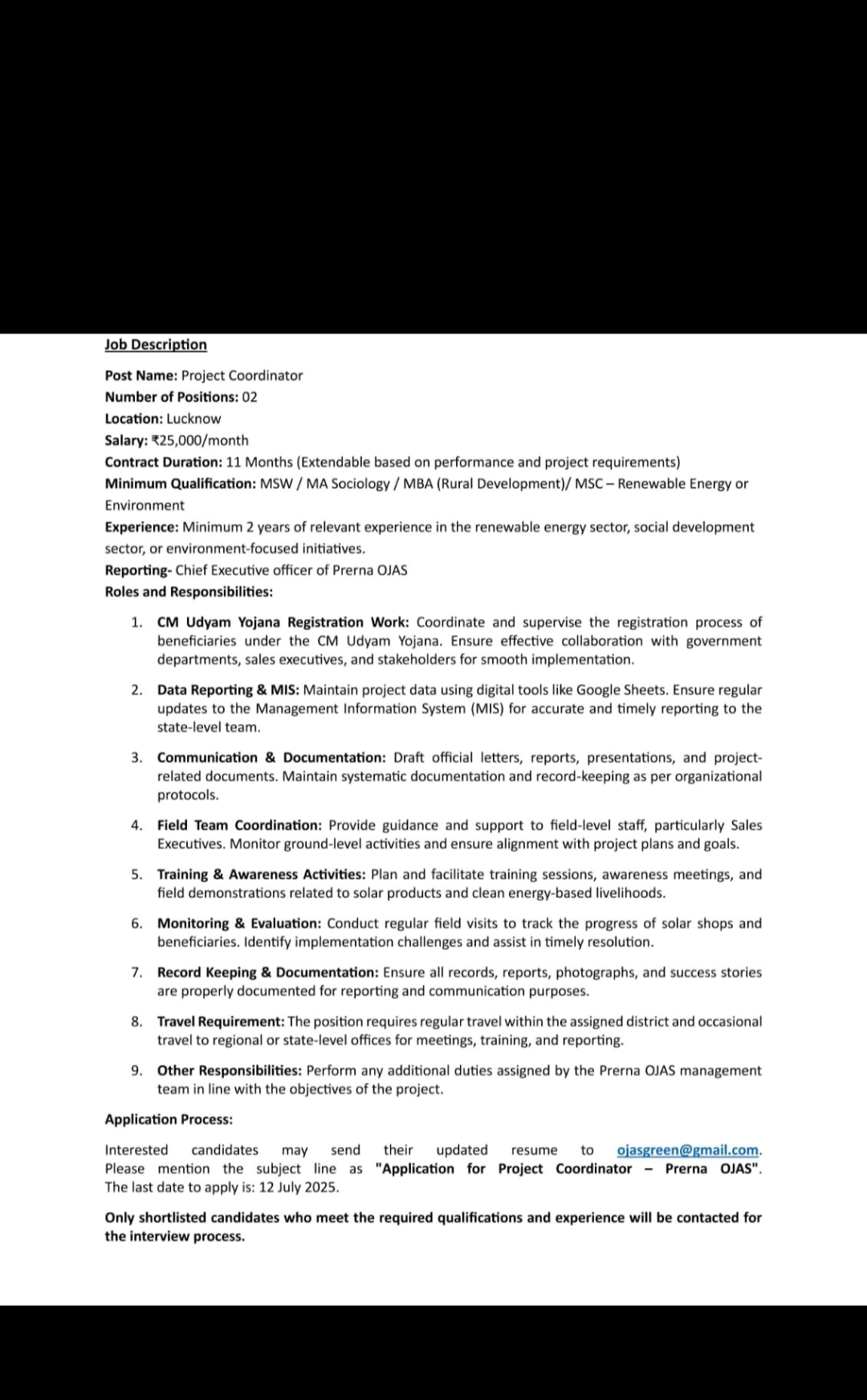 Job Description

Post Name: Project Coordinator
Number of Positions: 02
Location: Lucknow
Salary: ₹25,000/month
Contract Duration: 11 Months (Extendable based on performance and project requirements)
Minimum Qualification: MSW / MA Sociology / MBA (Rural Development)/ MSC – Renewable Energy or Environment
Experience: Minimum 2 years of relevant experience in the renewable energy sector, social development sector, or environment-focused initiatives.
Reporting- Chief Executive officer of Prerna OJAS
Roles and Responsibilities:

1. CM Udyam Yojana Registration Work: Coordinate and supervise the registration process of beneficiaries under the CM Udyam Yojana. Ensure effective collaboration with government departments, sales executives, and stakeholders for smooth implementation.

2. Data Reporting & MIS: Maintain project data using digital tools like Google Sheets. Ensure regular updates to the Management Information System (MIS) for accurate and timely reporting to the state-level team.

3. Communication & Documentation: Draft official letters, reports, presentations, and project-related documents. Maintain systematic documentation and record-keeping as per organizational protocols.

4. Field Team Coordination: Provide guidance and support to field-level staff, particularly Sales Executives. Monitor ground-level activities and ensure alignment with project plans and goals.

5. Training & Awareness Activities: Plan and facilitate training sessions, awareness meetings, and field demonstrations related to solar products and clean energy-based livelihoods.

6. Monitoring & Evaluation: Conduct regular field visits to track the progress of solar shops and beneficiaries. Identify implementation challenges and assist in timely resolution.

7. Record Keeping & Documentation: Ensure all records, reports, photographs, and success stories are properly documented for reporting and communication purposes.

8. Travel Requirement: The position requires regular travel within the assigned district and occasional travel to regional or state-level offices for meetings, training, and reporting.

9. Other Responsibilities: Perform any additional duties assigned by the Prerna OJAS management team in line with the objectives of the project.

Application Process:

Interested candidates may send their updated resume to ojasgreen@gmail.com. Please mention the subject line as "Application for Project Coordinator – Prerna OJAS". The last date to apply is: 12 July 2025.

Only shortlisted candidates who meet the required qualifications and experience will be contacted for the interview process.